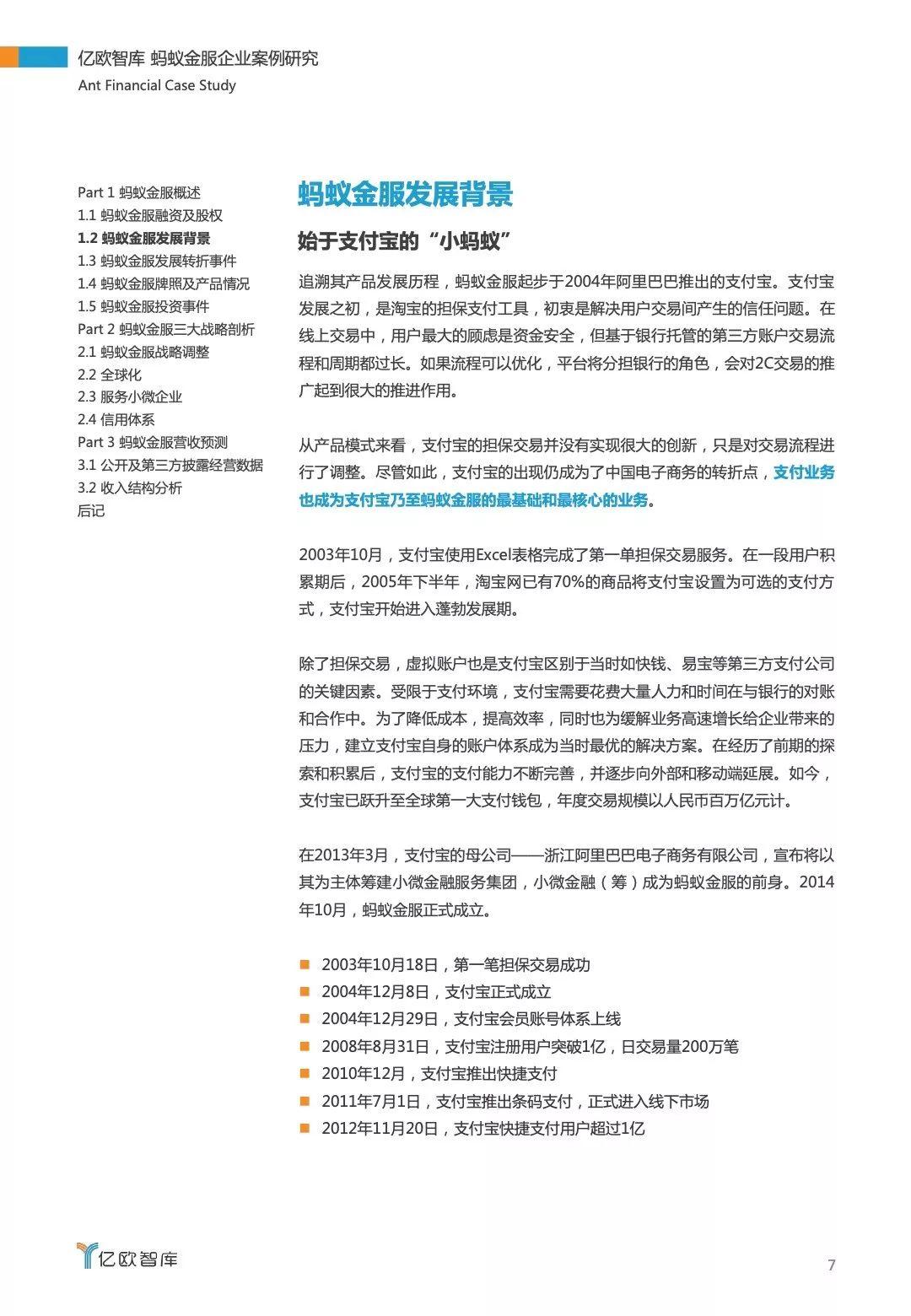 亿欧智库 蚂蚁金服企业案例研究
Ant Financial Case Study

Part 1 蚂蚁金服概述
1.1 蚂蚁金服融资及股权
1.2 蚂蚁金服发展背景
1.3 蚂蚁金服发展转折事件
1.4 蚂蚁金服牌照及产品情况
1.5 蚂蚁金服投资事件
Part 2 蚂蚁金服三大战略剖析
2.1 蚂蚁金服战略调整
2.2 全球化
2.3 服务小微企业
2.4 信用体系
Part 3 蚂蚁金服营收预测
3.1 公开及第三方披露经营数据
3.2 收入结构分析
后记

蚂蚁金服发展背景

始于支付宝的“小蚂蚁”

追溯其产品发展历程，蚂蚁金服起步于2004年阿里巴巴推出的支付宝。支付宝发展之初，是淘宝的担保支付工具，初衷是解决用户交易间产生的信任问题。在线上交易中，用户最大的顾虑是资金安全，但基于银行托管的第三方账户交易流程和周期都过长。如果流程可以优化，平台将分担银行的角色，会对2C交易的推广起到很大的推进作用。

从产品模式来看，支付宝的担保交易并没有实现很大的创新，只是对交易流程进行了调整。尽管如此，支付宝的出现仍成为了中国电子商务的转折点，支付业务也成为支付宝乃至蚂蚁金服的最基础和最核心的业务。

2003年10月，支付宝使用Excel表格完成了第一单担保交易服务。在一段用户积累期后，2005年下半年，淘宝网已有70%的商品将支付宝设置为可选的支付方式，支付宝开始进入蓬勃发展期。

除了担保交易，虚拟账户也是支付宝区别于当时如快钱、易宝等第三方支付公司的关键因素。受限于支付环境，支付宝需要花费大量人力和时间在与银行的对账和合作中。为了降低成本，提高效率，同时也为缓解业务高速增长给企业带来的压力，建立支付宝自身的账户体系成为当时最优的解决方案。在经历了前期的探索和积累后，支付宝的支付能力不断完善，并逐步向外部和移动端延展。如今，支付宝已跃升至全球第一大支付钱包，年度交易规模以人民币百万亿元计。

在2013年3月，支付宝的母公司——浙江阿里巴巴电子商务有限公司，宣布将以其为主体筹建小微金融服务集团，小微金融（筹）成为蚂蚁金服的前身。2014年10月，蚂蚁金服正式成立。

2003年10月18日，第一笔担保交易成功
2004年12月8日，支付宝正式成立
2004年12月29日，支付宝会员账号体系上线
2008年8月31日，支付宝注册用户突破1亿，日交易量200万笔
2010年12月，支付宝推出快捷支付
2011年7月1日，支付宝推出条码支付，正式进入线下市场
2012年11月20日，支付宝快捷支付用户超过1亿

亿欧智库
7